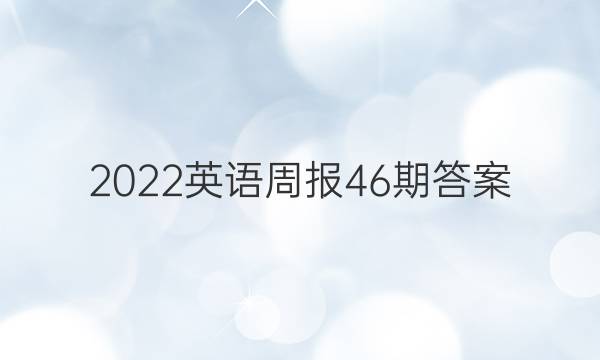 2022英语周报46期答案